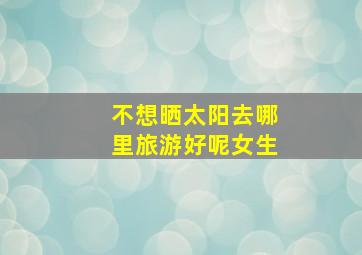 不想晒太阳去哪里旅游好呢女生